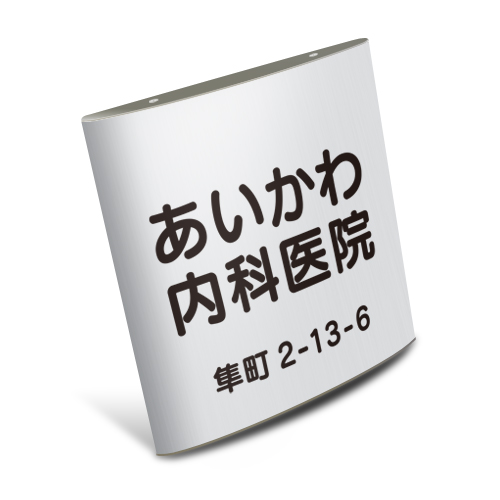 あいかわ
内科医院
隼町 2-13-6